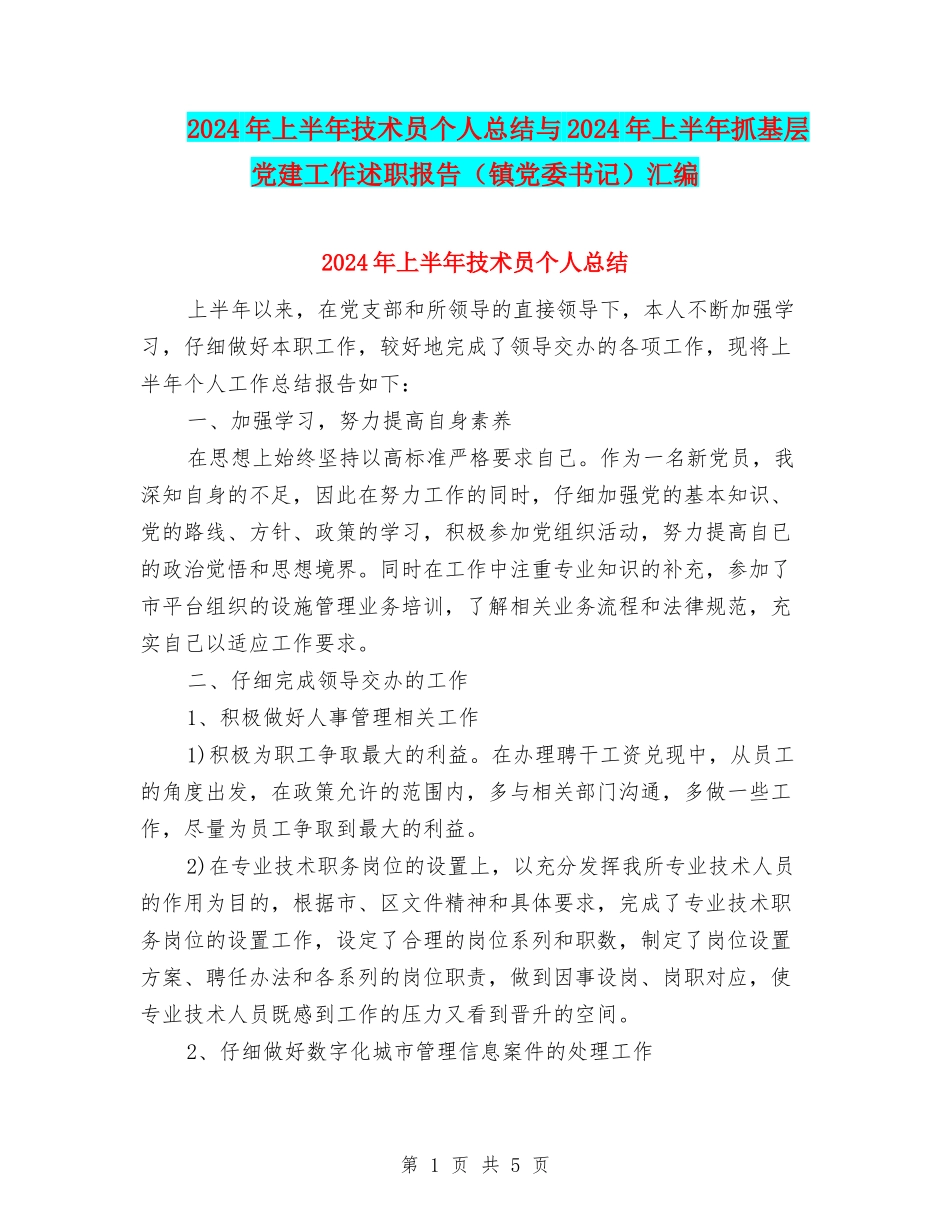 2024年上半年技术员个人总结与2024年上半年抓基层党建工作述职报告（镇党委书记）汇编

2024年上半年技术员个人总结

上半年以来，在党支部和所领导的直接领导下，本人不断加强学习，仔细做好本职工作，较好地完成了领导交办的各项工作，现将上半年个人工作总结报告如下：

一、加强学习，努力提高自身素养

在思想上始终坚持以高标准严格要求自己。作为一名新党员，我深知自身的不足，因此在努力工作的同时，仔细加强党的基本知识、党的路线、方针、政策的学习，积极参加党组织活动，努力提高自已的政治觉悟和思想境界。同时在工作中注重专业知识的补充，参加了市平台组织的设施管理业务培训，了解相关业务流程和法律规范，充实自己以适应工作要求。

二、仔细完成领导交办的工作

1、积极做好人事管理相关工作

1)积极为职工争取最大的利益。在办理聘干工资兑现中，从员工的角度出发，在政策允许的范围内，多与相关部门沟通，多做一些工作，尽量为员工争取到最大的利益。

2)在专业技术职务岗位的设置上，以充分发挥我所专业技术人员的作用为目的，根据市、区文件精神和具体要求，完成了专业技术职务岗位的设置工作，设定了合理的岗位系列和职数，制定了岗位设置方案、聘任办法和各系列的岗位职责，做到因事设岗、岗职对应，使专业技术人员既感到工作的压力又看到晋升的空间。

2、仔细做好数字化城市管理信息案件的处理工作

第 1 页 共 5 页